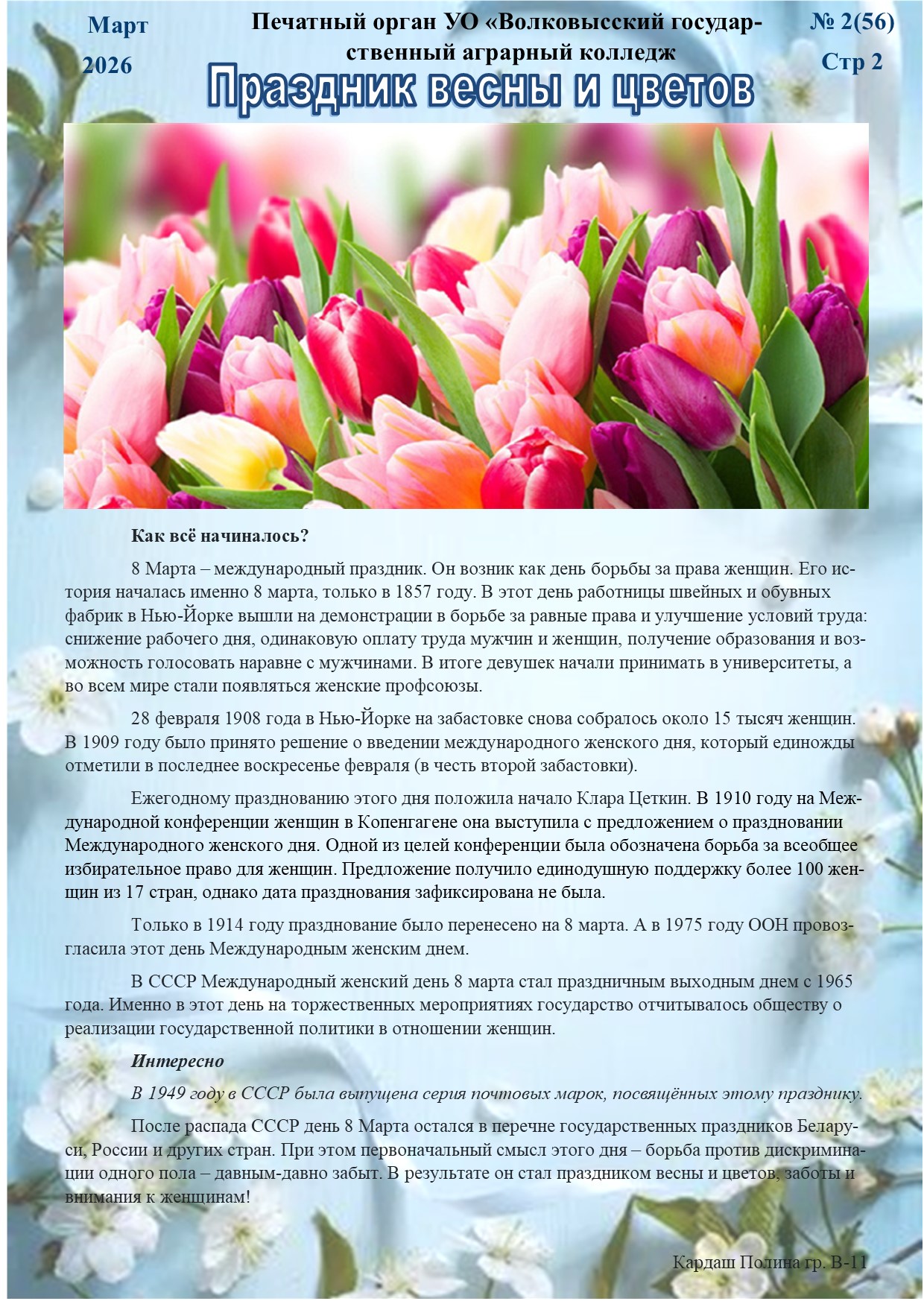 Март 2026

Печатный орган УО «Волковысский государственный аграрный колледж

№ 2(56) Стр 2

Праздник весны и цветов

Как всё начиналось?

8 Марта – международный праздник. Он возник как день борьбы за права женщин. Его история началась именно 8 марта, только в 1857 году. В этот день работницы швейных и обувных фабрик в Нью-Йорке вышли на демонстрации в борьбе за равные права и улучшение условий труда: снижение рабочего дня, одинаковую оплату труда мужчин и женщин, получение образования и возможность голосовать наравне с мужчинами. В итоге девушек начали принимать в университеты, а во всем мире стали появляться женские профсоюзы.

28 февраля 1908 года в Нью-Йорке на забастовке снова собралось около 15 тысяч женщин. В 1909 году было принято решение о введении международного женского дня, который единожды отметили в последнее воскресенье февраля (в честь второй забастовки).

Ежегодному празднованию этого дня положила начало Клара Цеткин. В 1910 году на Международной конференции женщин в Копенгагене она выступила с предложением о праздновании Международного женского дня. Одной из целей конференции была обозначена борьба за всеобщее избирательное право для женщин. Предложение получило единодушную поддержку более 100 женщин из 17 стран, однако дата празднования зафиксирована не была.

Только в 1914 году празднование было перенесено на 8 марта. А в 1975 году ООН провозгласила этот день Международным женским днем.

В СССР Международный женский день 8 марта стал праздничным выходным днем с 1965 года. Именно в этот день на торжественных мероприятиях государство отчитывалось обществу о реализации государственной политики в отношении женщин.

Интересно

В 1949 году в СССР была выпущена серия почтовых марок, посвящённых этому празднику.

После распада СССР день 8 Марта остался в перечне государственных праздников Беларуси, России и других стран. При этом первоначальный смысл этого дня – борьба против дискриминации одного пола – давным-давно забыт. В результате он стал праздником весны и цветов, заботы и внимания к женщинам!

Кардаш Полина гр. В-11